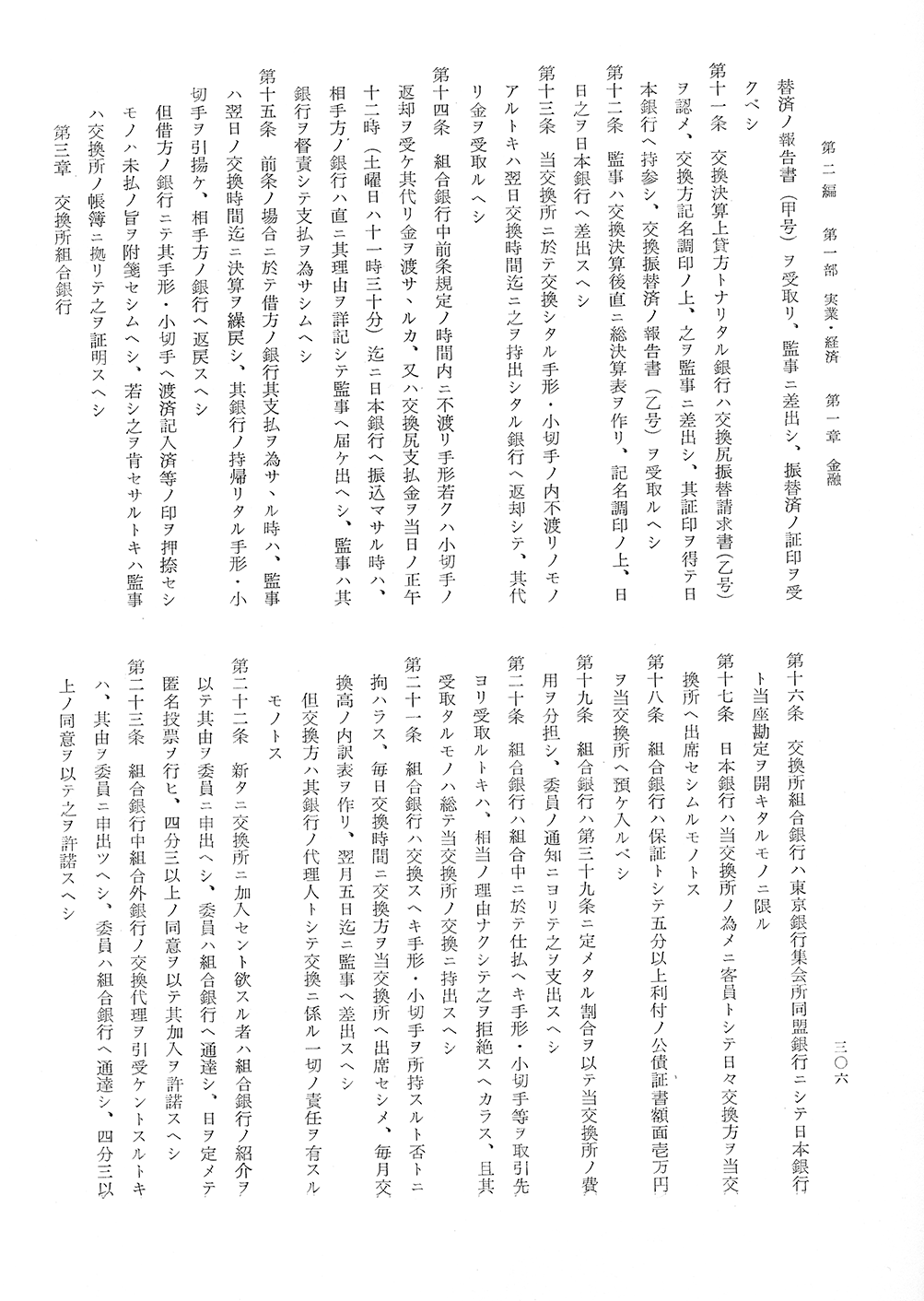 第二編　第一部　実業・経済　第一章　金融

三〇六

替済ノ報告書（甲号）ヲ受取リ、監事ニ差出シ、振替済ノ証印ヲ受クベシ

第十一条　交換決算上貸方トナリタル銀行ハ交換尻振替請求書（乙号）ヲ認メ、交換方記名調印ノ上、之ヲ監事ニ差出シ、其証印ヲ得テ日本銀行ヘ持参シ、交換振替済ノ報告書（乙号）ヲ受取ルヘシ

第十二条　監事ハ交換決算後直ニ総決算表ヲ作リ、記名調印ノ上、日日之ヲ日本銀行ヘ差出スヘシ

第十三条　当交換所ニ於テ交換シタル手形・小切手ノ内不渡リノモノアルトキハ翌日交換時間迄ニ之ヲ持出シタル銀行ヘ返却シテ、其代リ金ヲ受取ルヘシ

第十四条　組合銀行中前条規定ノ時間内ニ不渡リ手形若クハ小切手ノ返却ヲ受ケ其代リ金ヲ渡サヽルカ、又ハ交換尻支払金ヲ当日ノ正午十二時（土曜日ハ十一時三十分）迄ニ日本銀行ヘ振込マサル時ハ、相手方ノ銀行ハ直ニ其理由ヲ詳記シテ監事ヘ届ケ出ヘシ、監事ハ其銀行ヲ督責シテ支払ヲ為サシムヘシ

第十五条　前条ノ場合ニ於テ借方ノ銀行其支払ヲ為サヽル時ハ、監事ハ翌日ノ交換時間迄ニ決算ヲ繰戻シ、其銀行ノ持帰リタル手形・小切手ヲ引揚ケ、相手方ノ銀行ヘ返戻スヘシ

但借方ノ銀行ニテ其手形・小切手ヘ渡済記入済等ノ印ヲ押捺セシモノハ未払ノ旨ヲ附箋セシムヘシ、若シ之ヲ肯セサルトキハ監事ハ交換所ノ帳簿ニ拠リテ之ヲ証明スヘシ

第三章　交換所組合銀行

第十六条　交換所組合銀行ハ東京銀行集会所同盟銀行ニシテ日本銀行ト当座勘定ヲ開キタルモノニ限ル

第十七条　日本銀行ハ当交換所ノ為メニ客員トシテ日々交換方ヲ当交換所ヘ出席セシムルモノトス

第十八条　組合銀行ハ保証トシテ五分以上利付ノ公債証書額面壱万円ヲ当交換所ヘ預ケ入ルベシ

第十九条　組合銀行ハ第三十九条ニ定メタル割合ヲ以テ当交換所ノ費用ヲ分担シ、委員ノ通知ニヨリテ之ヲ支出スヘシ

第二十条　組合銀行ハ組合中ニ於テ仕払ヘキ手形・小切手等ヲ取引先ヨリ受取ルトキハ、相当ノ理由ナクシテ之ヲ拒絶スヘカラス、且其受取タルモノハ総テ当交換所ノ交換ニ持出スヘシ

第二十一条　組合銀行ハ交換スヘキ手形・小切手ヲ所持スルト否トニ拘ハラス、毎日交換時間ニ交換方ヲ当交換所ヘ出席セシメ、毎月交換高ノ内訳表ヲ作リ、翌月五日迄ニ監事ヘ差出スヘシ

但交換方ハ其銀行ノ代理人トシテ交換ニ係ル一切ノ責任ヲ有スルモノトス

第二十二条　新タニ交換所ニ加入セント欲スル者ハ組合銀行ノ紹介ヲ以テ其由ヲ委員ニ申出ヘシ、委員ハ組合銀行ヘ通達シ、日ヲ定メテ匿名投票ヲ行ヒ、四分三以上ノ同意ヲ以テ其加入ヲ許諾スヘシ

第二十三条　組合銀行中組合外銀行ノ交換代理ヲ引受ケントスルトキハ、其由ヲ委員ニ申出ツヘシ、委員ハ組合銀行ヘ通達シ、四分三以上ノ同意ヲ以テ之ヲ許諾スヘシ